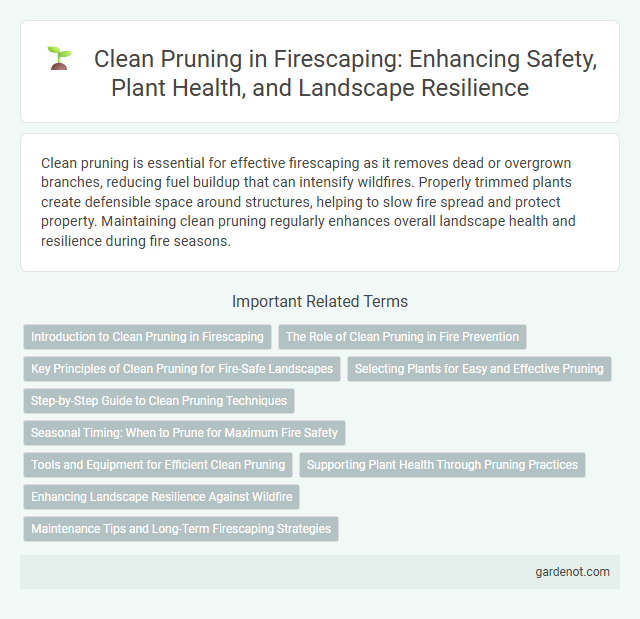 Clean Pruning in Firescaping: Enhancing Safety, Plant Health, and Landscape Resilience

Clean pruning is essential for effective firescaping as it removes dead or overgrown branches, reducing fuel buildup that can intensify wildfires. Properly trimmed plants create defensible space around structures, helping to slow fire spread and protect property. Maintaining clean pruning regularly enhances overall landscape health and resilience during fire seasons.

Important Related Terms

Introduction to Clean Pruning in Firescaping

The Role of Clean Pruning in Fire Prevention

Key Principles of Clean Pruning for Fire-Safe Landscapes

Selecting Plants for Easy and Effective Pruning

Step-by-Step Guide to Clean Pruning Techniques

Seasonal Timing: When to Prune for Maximum Fire Safety

Tools and Equipment for Efficient Clean Pruning

Supporting Plant Health Through Pruning Practices

Enhancing Landscape Resilience Against Wildfire

Maintenance Tips and Long-Term Firescaping Strategies

gardenot.com